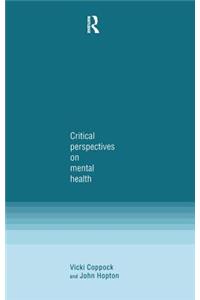 R

Critical perspectives on mental health

Vicki Coppock and John Hopton